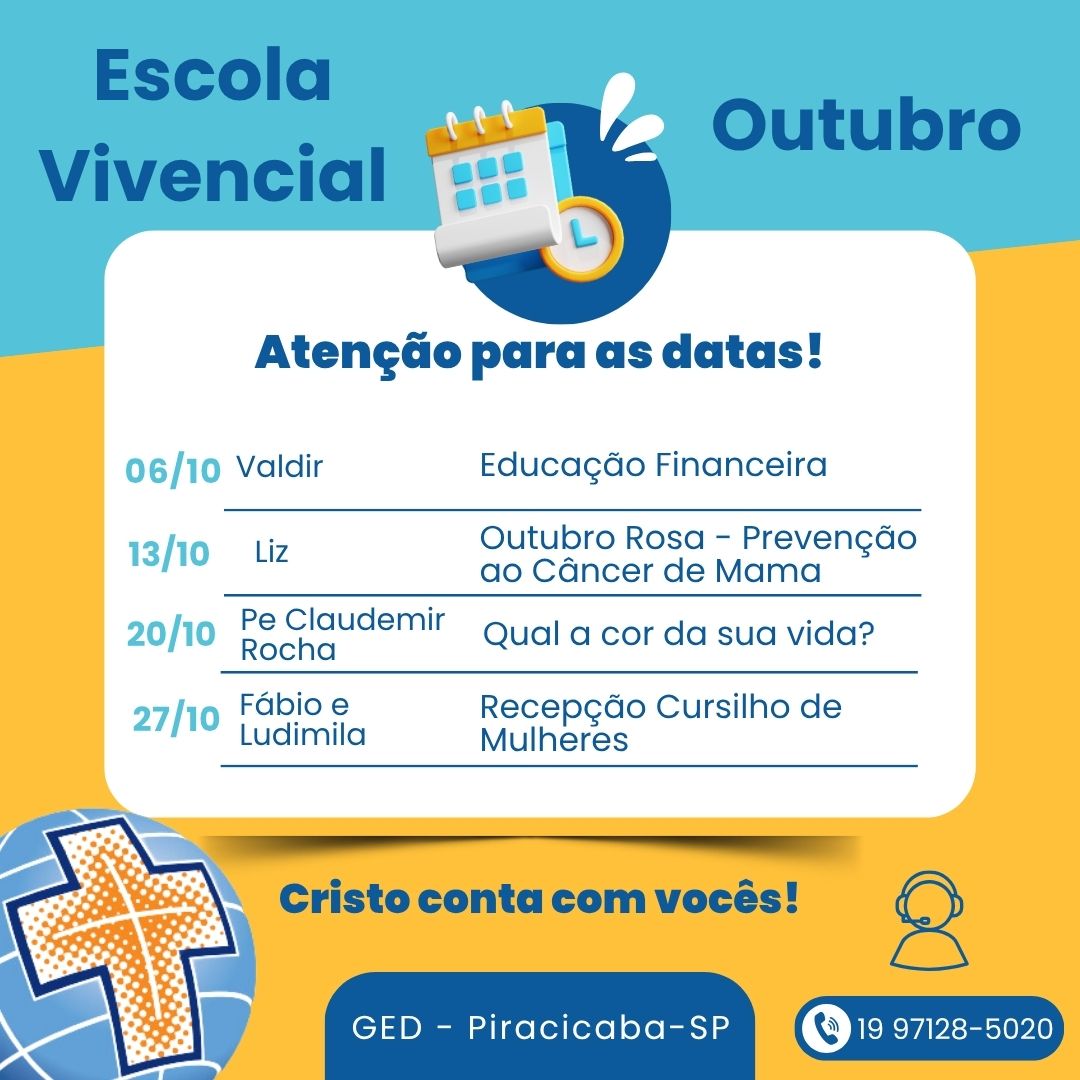 Escola Vivencial

Outubro

Atenção para as datas!

| 06/10 | Valdir | Educação Financeira |
|---|---|---|
| 13/10 | Liz | Outubro Rosa - Prevenção ao Câncer de Mama |
| 20/10 | Pe Claudemir Rocha | Qual a cor da sua vida? |
| 27/10 | Fábio e Ludimila | Recepção Cursilho de Mulheres |

Cristo conta com vocês!

GED - Piracicaba-SP

19 97128-5020